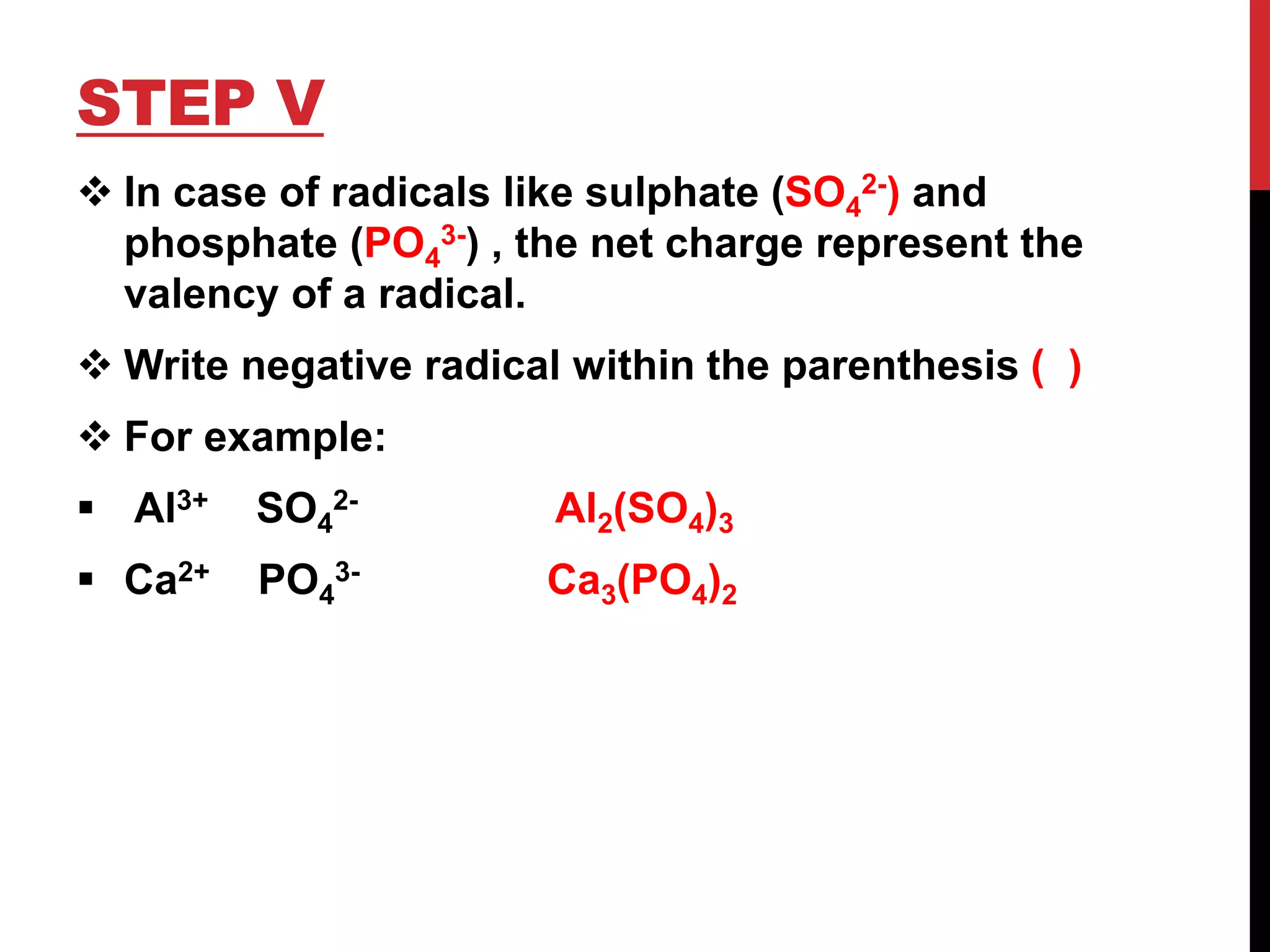 STEP V

❖ In case of radicals like sulphate ($SO_4^{2-}$) and phosphate ($PO_4^{3-}$) , the net charge represent the valency of a radical.

❖ Write negative radical within the parenthesis ( )

❖ For example:

▪ $Al^{3+}$ $SO_4^{2-}$ $Al_2(SO_4)_3$

▪ $Ca^{2+}$ $PO_4^{3-}$ $Ca_3(PO_4)_2$